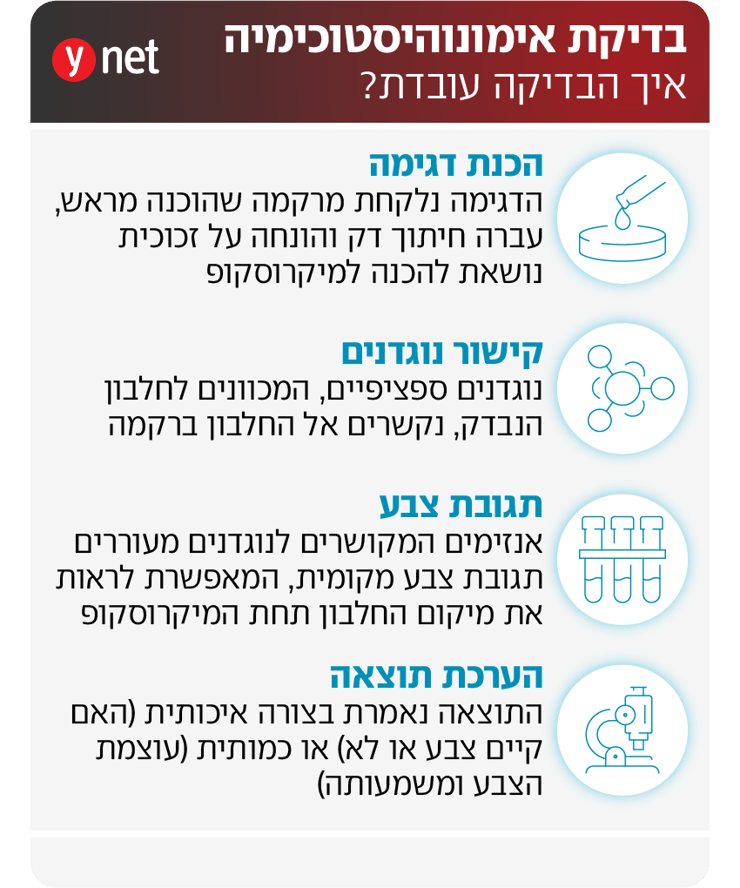 בדיקת אימונוהיסטוכימיה
איך הבדיקה עובדת?

ynet

הכנת דגימה
הדגימה נלקחת מרקמה שהוכנה מראש, עברה חיתוך דק והונחה על זכוכית נושאת להכנה למיקרוסקופ

קישור נוגדנים
נוגדנים ספציפיים, המכוונים לחלבון הנבדק, נקשרים אל החלבון ברקמה

תגובת צבע
אנזימים המקושרים לנוגדנים מעוררים תגובת צבע מקומית, המאפשרת לראות את מיקום החלבון תחת המיקרוסקופ

הערכת תוצאה
התוצאה נאמרת בצורה איכותית (האם קיים צבע או לא) או כמותית (עוצמת הצבע ומשמעותה)